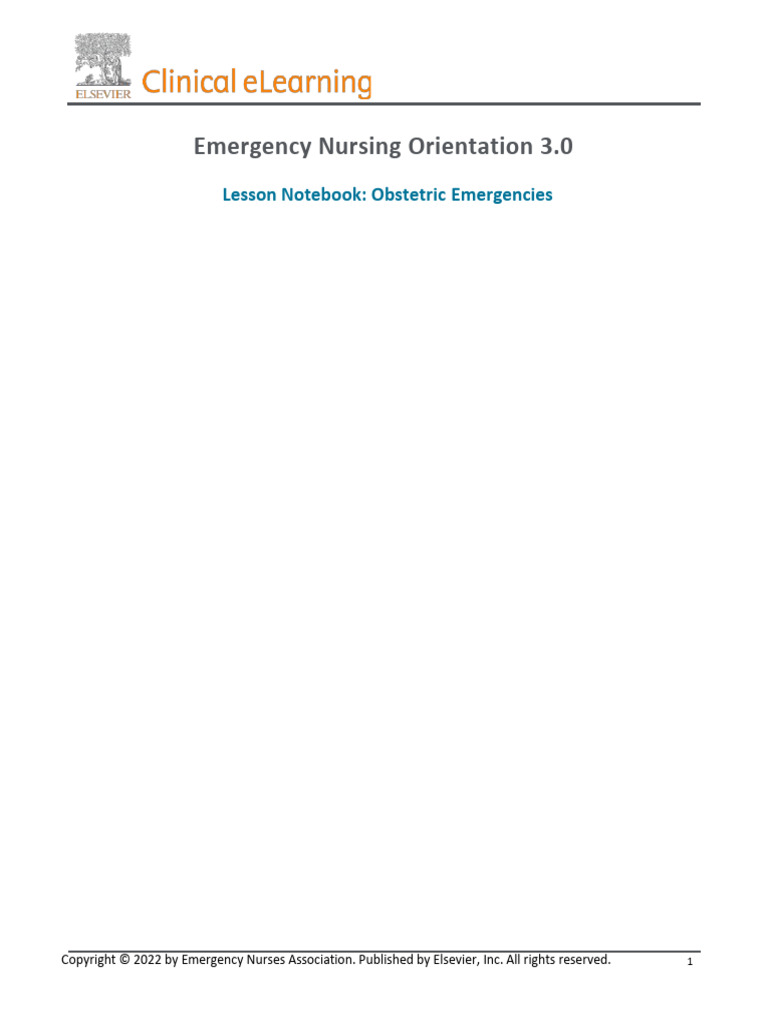 ELSEVIER Clinical eLearning

Emergency Nursing Orientation 3.0

Lesson Notebook: Obstetric Emergencies

Copyright © 2022 by Emergency Nurses Association. Published by Elsevier, Inc. All rights reserved.

1